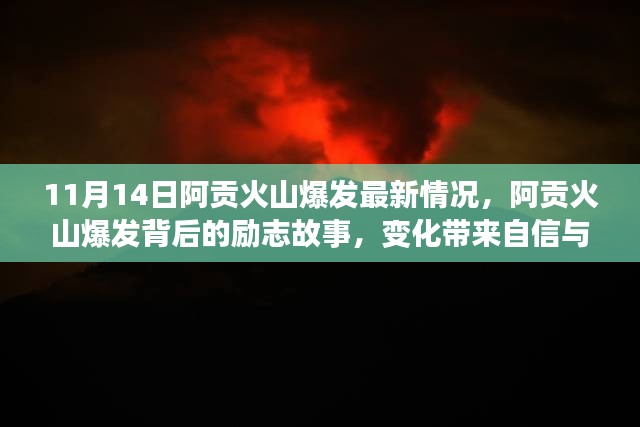 11月14日阿贡火山爆发最新情况，阿贡火山爆发背后的励志故事，变化带来自信与